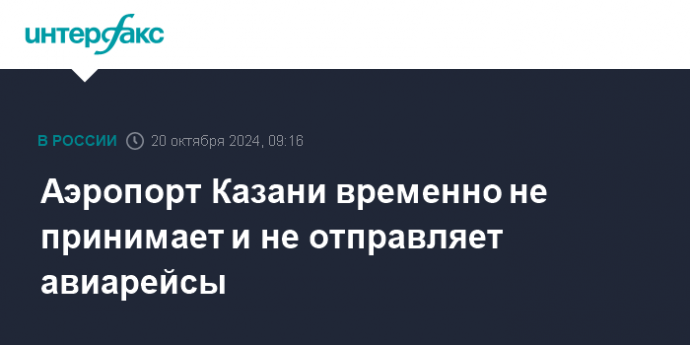 интерфакс

В РОССИИ 20 октября 2024, 09:16

Аэропорт Казани временно не принимает и не отправляет авиарейсы